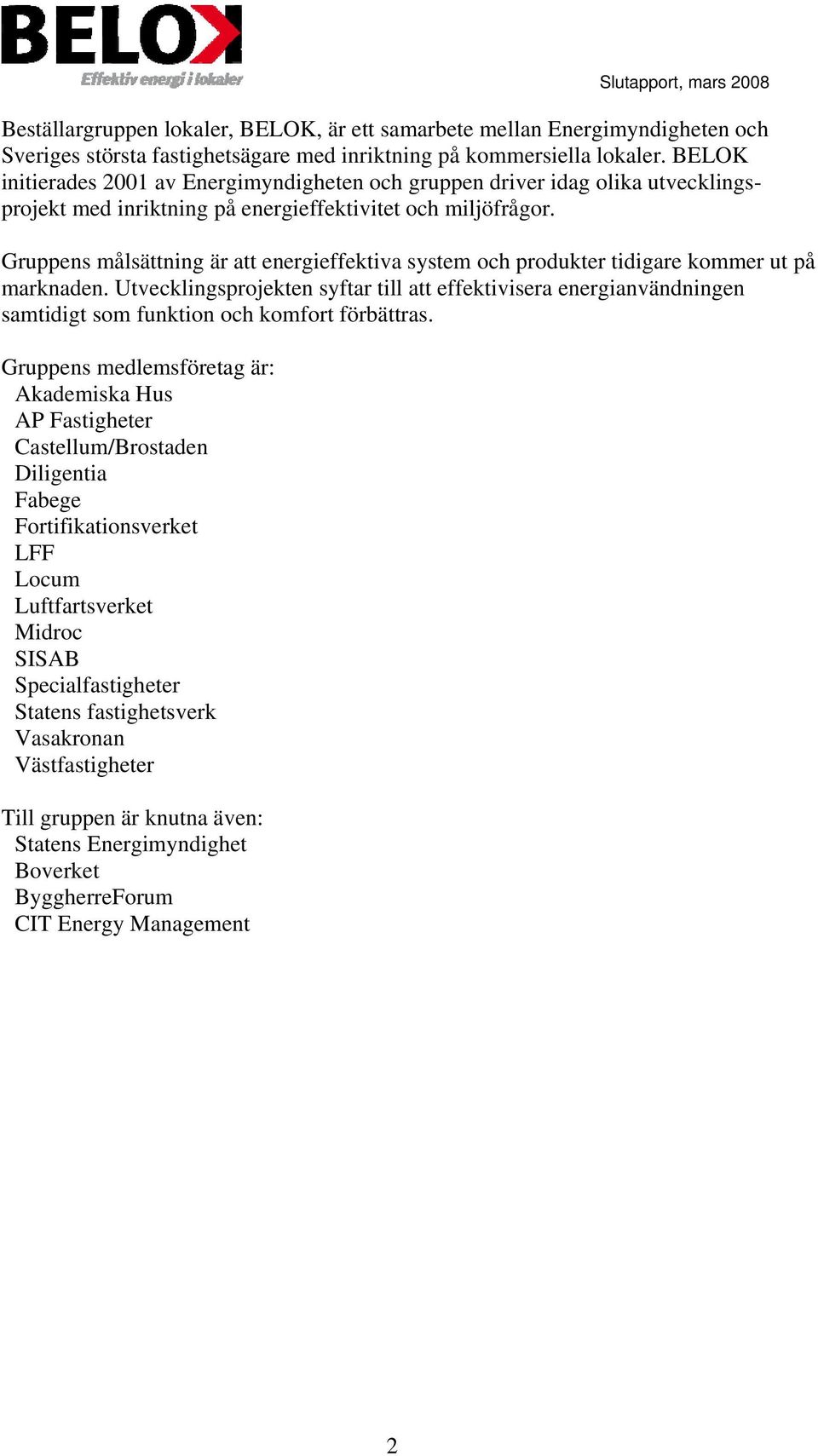 BELOK
Effektiv energi i lokaler

Slutapport, mars 2008

Beställargruppen lokaler, BELOK, är ett samarbete mellan Energimyndigheten och Sveriges största fastighetsägare med inriktning på kommersiella lokaler. BELOK initierades 2001 av Energimyndigheten och gruppen driver idag olika utvecklingsprojekt med inriktning på energieffektivitet och miljöfrågor.

Gruppens målsättning är att energieffektiva system och produkter tidigare kommer ut på marknaden. Utvecklingsprojekten syftar till att effektivisera energianvändningen samtidigt som funktion och komfort förbättras.

Gruppens medlemsföretag är:
Akademiska Hus
AP Fastigheter
Castellum/Brostaden
Diligentia
Fabege
Fortifikationsverket
LFF
Locum
Luftfartsverket
Midroc
SISAB
Specialfastigheter
Statens fastighetsverk
Vasakronan
Västfastigheter

Till gruppen är knutna även:
Statens Energimyndighet
Boverket
ByggherreForum
CIT Energy Management

2